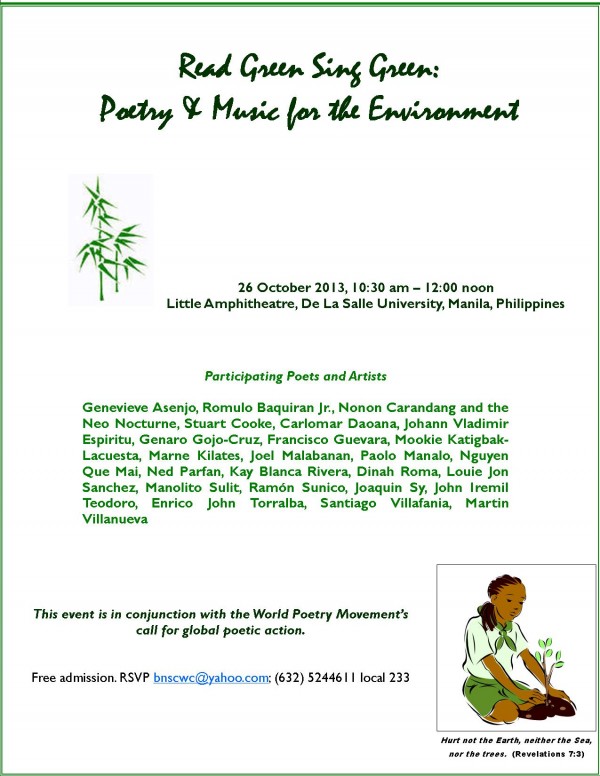 Read Green Sing Green:
Poetry & Music for the Environment

26 October 2013, 10:30 am – 12:00 noon
Little Amphitheatre, De La Salle University, Manila, Philippines

Participating Poets and Artists

Genevieve Asenjo, Romulo Baquiran Jr., Nonon Carandang and the Neo Nocturne, Stuart Cooke, Carlomar Daoana, Johann Vladimir Espiritu, Genaro Gojo-Cruz, Francisco Guevara, Mookie Katigbak-Lacuesta, Marne Kilates, Joel Malabanan, Paolo Manalo, Nguyen Que Mai, Ned Parfan, Kay Blanca Rivera, Dinah Roma, Louie Jon Sanchez, Manolito Sulit, Ramón Sunico, Joaquin Sy, John Iremil Teodoro, Enrico John Torralba, Santiago Villafania, Martin Villanueva

This event is in conjunction with the World Poetry Movement's call for global poetic action.

Free admission. RSVP bnscwc@yahoo.com; (632) 5244611 local 233

Hurt not the Earth, neither the Sea, nor the trees. (Revelations 7:3)